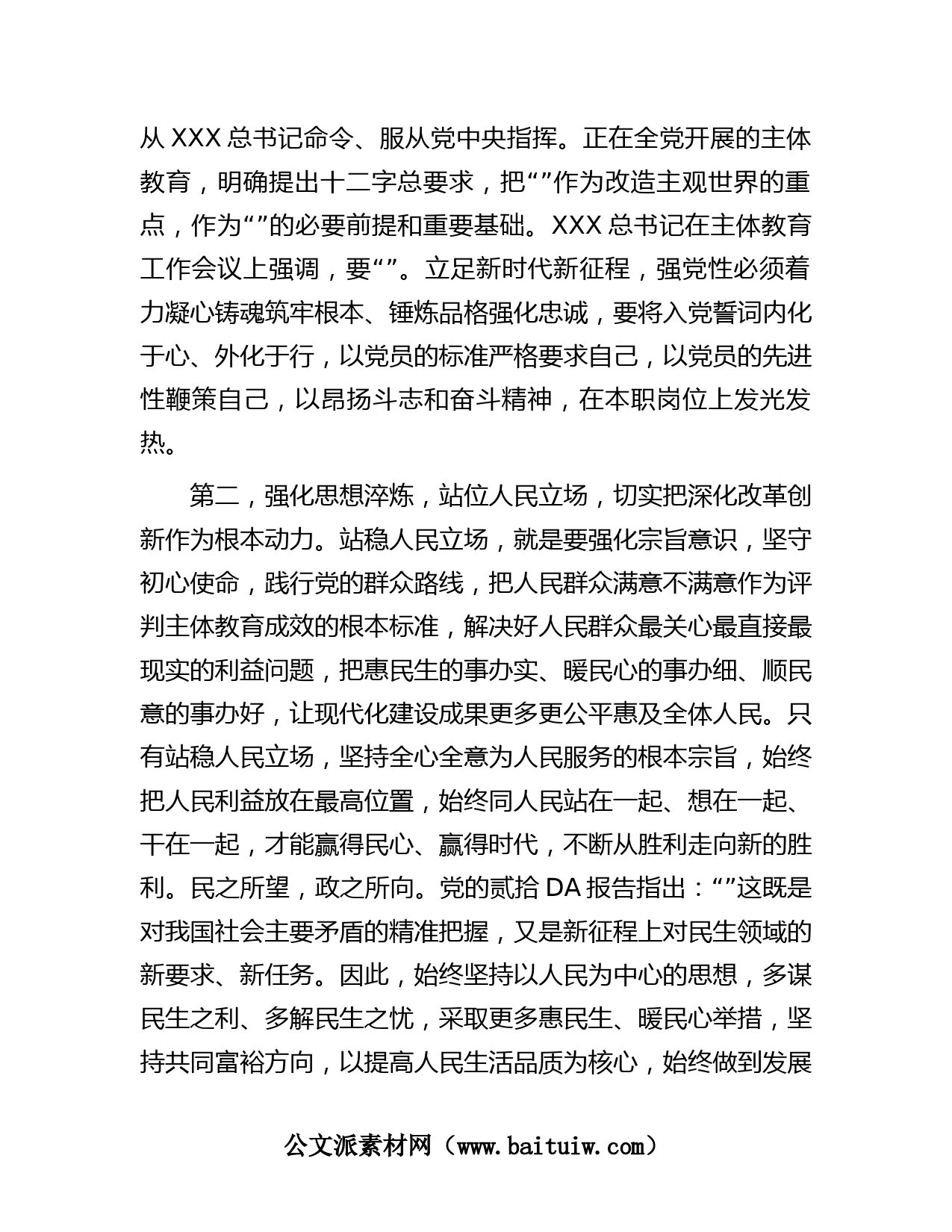 从 XXX 总书记命令、服从党中央指挥。正在全党开展的主体教育，明确提出十二字总要求，把“”作为改造主观世界的重点，作为“”的必要前提和重要基础。XXX 总书记在主体教育工作会议上强调，要“”。立足新时代新征程，强党性必须着力凝心铸魂筑牢根本、锤炼品格强化忠诚，要将入党誓词内化于心、外化于行，以党员的标准严格要求自己，以党员的先进性鞭策自己，以昂扬斗志和奋斗精神，在本职岗位上发光发热。

第二，强化思想淬炼，站位人民立场，切实把深化改革创新作为根本动力。站稳人民立场，就是要强化宗旨意识，坚守初心使命，践行党的群众路线，把人民群众满意不满意作为评判主体教育成效的根本标准，解决好人民群众最关心最直接最现实的利益问题，把惠民生的事办实、暖民心的事办细、顺民意的事办好，让现代化建设成果更多更公平惠及全体人民。只有站稳人民立场，坚持全心全意为人民服务的根本宗旨，始终把人民利益放在最高位置，始终同人民站在一起、想在一起、干在一起，才能赢得民心、赢得时代，不断从胜利走向新的胜利。民之所望，政之所向。党的贰拾 DA 报告指出：“”这既是对我国社会主要矛盾的精准把握，又是新征程上对民生领域的新要求、新任务。因此，始终坚持以人民为中心的思想，多谋民生之利、多解民生之忧，采取更多惠民生、暖民心举措，坚持共同富裕方向，以提高人民生活品质为核心，始终做到发展

公文派素材网（www.baituiw.com）